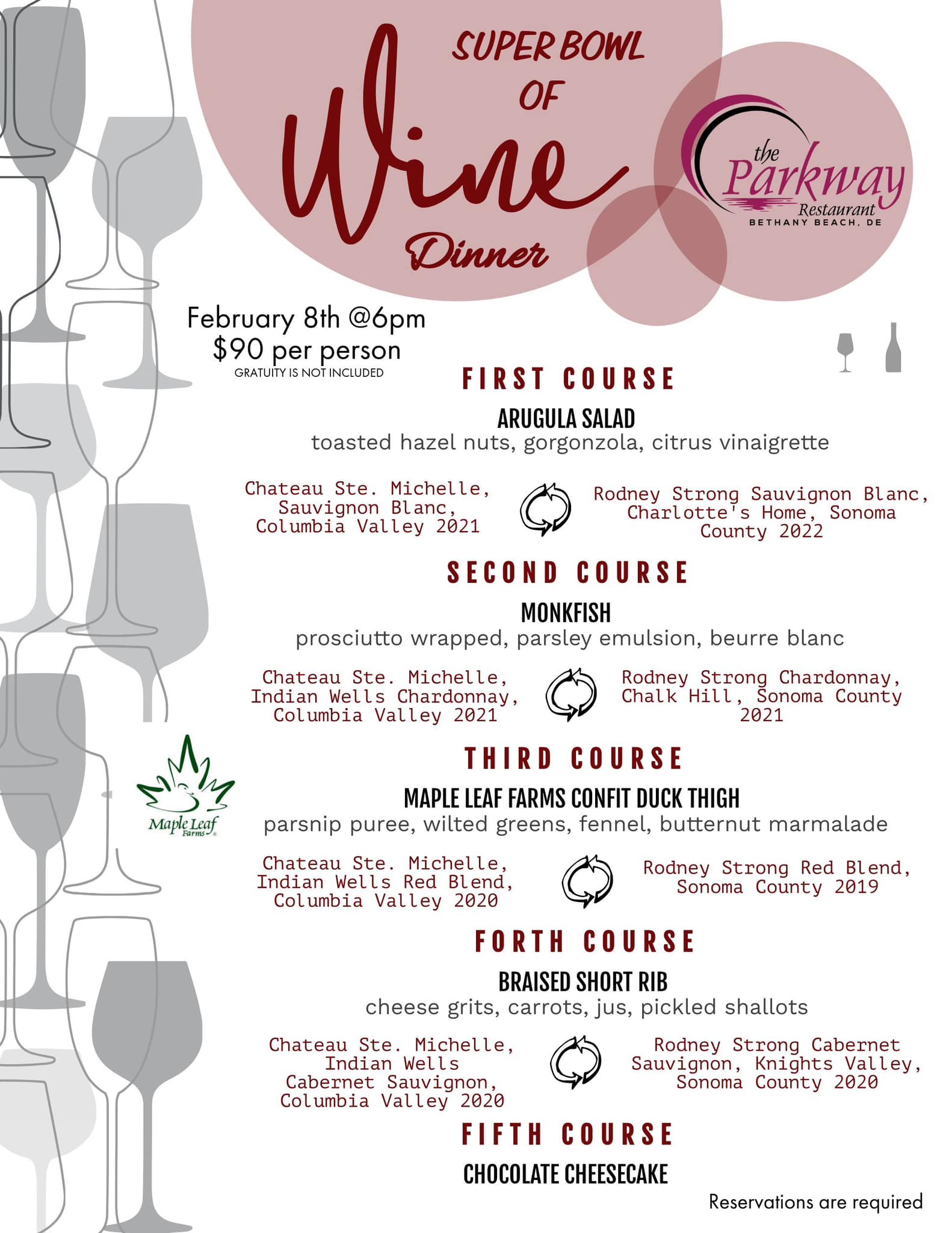 SUPER BOWL OF Wine Dinner

the Parkway Restaurant
BETHANY BEACH, DE

February 8th @6pm
$90 per person
GRATUITY IS NOT INCLUDED

FIRST COURSE

ARUGULA SALAD
toasted hazel nuts, gorgonzola, citrus vinaigrette

Chateau Ste. Michelle, Sauvignon Blanc, Columbia Valley 2021

Rodney Strong Sauvignon Blanc, Charlotte's Home, Sonoma County 2022

SECOND COURSE

MONKFISH
prosciutto wrapped, parsley emulsion, beurre blanc

Chateau Ste. Michelle, Indian Wells Chardonnay, Columbia Valley 2021

Rodney Strong Chardonnay, Chalk Hill, Sonoma County 2021

THIRD COURSE

Maple Leaf Farms

MAPLE LEAF FARMS CONFIT DUCK THIGH
parsnip puree, wilted greens, fennel, butternut marmalade

Chateau Ste. Michelle, Indian Wells Red Blend, Columbia Valley 2020

Rodney Strong Red Blend, Sonoma County 2019

FORTH COURSE

BRAISED SHORT RIB
cheese grits, carrots, jus, pickled shallots

Chateau Ste. Michelle, Indian Wells Cabernet Sauvignon, Columbia Valley 2020

Rodney Strong Cabernet Sauvignon, Knights Valley, Sonoma County 2020

FIFTH COURSE

CHOCOLATE CHEESECAKE

Reservations are required